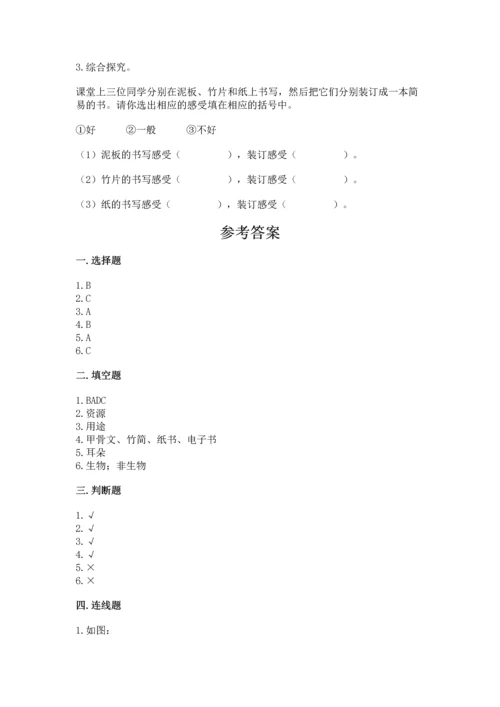 3.综合探究。

课堂上三位同学分别在泥板、竹片和纸上书写，然后把它们分别装订成一本简易的书。请你选出相应的感受填在相应的括号中。

①好　②一般　③不好

（1）泥板的书写感受（　　），装订感受（　　）。

（2）竹片的书写感受（　　），装订感受（　　）。

（3）纸的书写感受（　　），装订感受（　　）。

参考答案

一.选择题

1.B
2.C
3.A
4.B
5.A
6.C

二.填空题

1.BADC
2.资源
3.用途
4.甲骨文、竹简、纸书、电子书
5.耳朵
6.生物；非生物

三.判断题

1.√
2.√
3.√
4.√
5.×
6.×

四.连线题

1.如图：